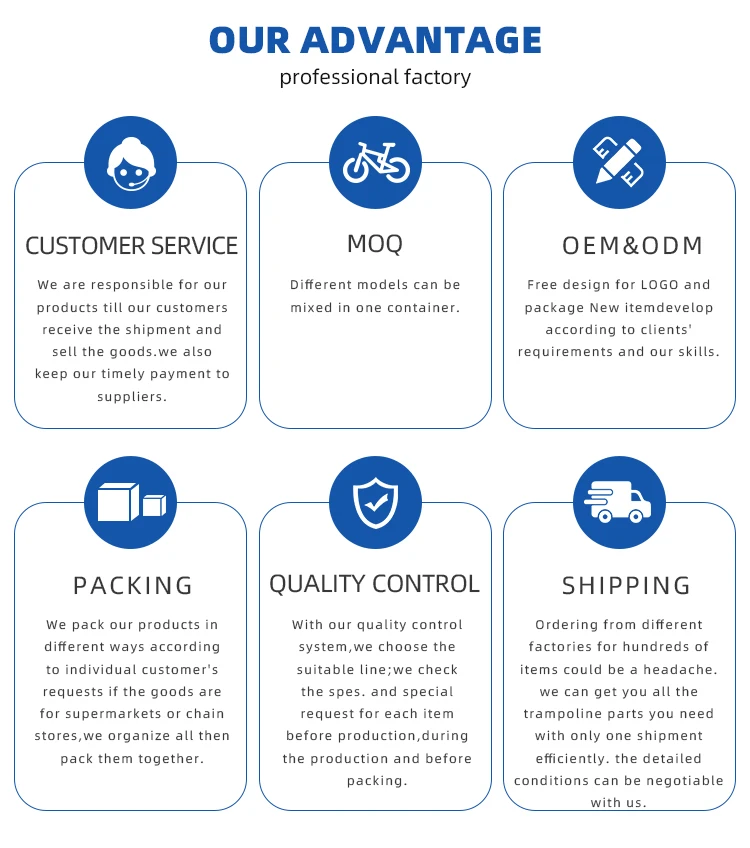 OUR ADVANTAGE
professional factory

CUSTOMER SERVICE

We are responsible for our products till our customers receive the shipment and sell the goods.we also keep our timely payment to suppliers.

MOQ

Different models can be mixed in one container.

OEM&ODM

Free design for LOGO and package New itemdevelop according to clients' requirements and our skills.

PACKING

We pack our products in different ways according to individual customer's requests if the goods are for supermarkets or chain stores,we organize all then pack them together.

QUALITY CONTROL

With our quality control system,we choose the suitable line;we check the spes. and special request for each item before production,during the production and before packing.

SHIPPING

Ordering from different factories for hundreds of items could be a headache. we can get you all the trampoline parts you need with only one shipment efficiently. the detailed conditions can be negotiable with us.